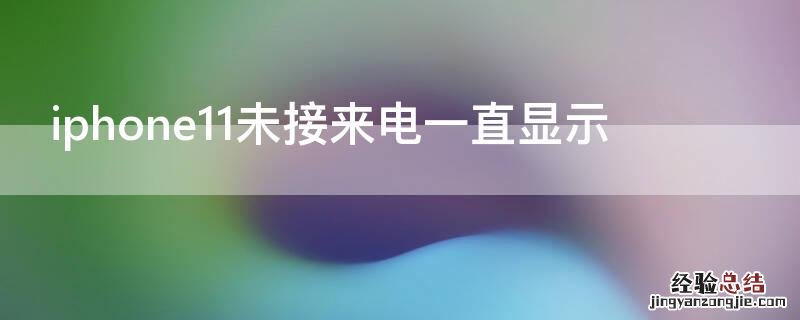 iphone11未接来电一直显示

经验总结
jingyanzongjie.com